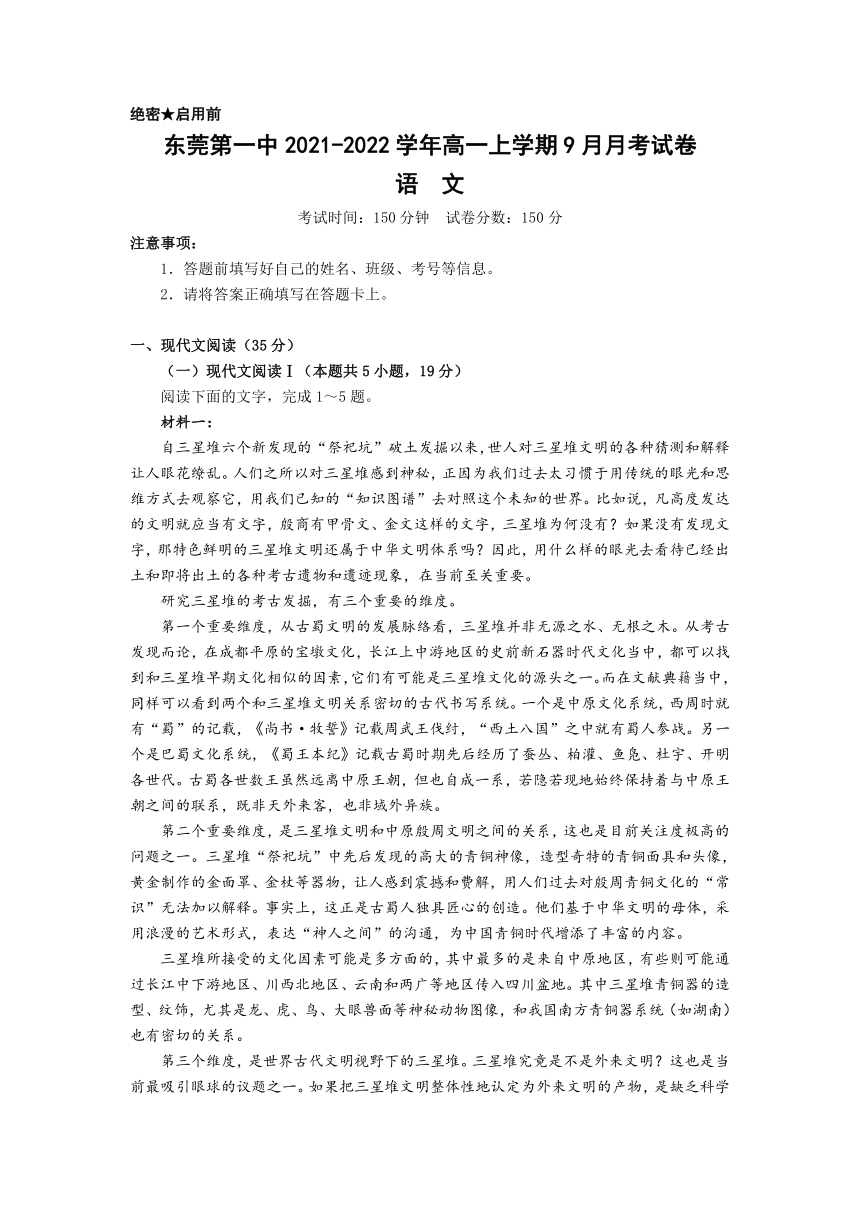 绝密★启用前

东莞第一中 2021-2022 学年高一上学期 9 月月考试卷

语　文

考试时间：150 分钟　试卷分数：150 分

注意事项：

1．答题前填写好自己的姓名、班级、考号等信息。

2．请将答案正确填写在答题卡上。

一、现代文阅读（35 分）

（一）现代文阅读Ⅰ（本题共 5 小题，19 分）

阅读下面的文字，完成 1～5 题。

材料一：

自三星堆六个新发现的“祭祀坑”破土发掘以来，世人对三星堆文明的各种猜测和解释让人眼花缭乱。人们之所以对三星堆感到神秘，正因为我们过去太习惯于用传统的眼光和思维方式去观察它，用我们已知的“知识图谱”去对照这个未知的世界。比如说，凡高度发达的文明就应当有文字，殷商有甲骨文、金文这样的文字，三星堆为何没有？如果没有发现文字，那特色鲜明的三星堆文明还属于中华文明体系吗？因此，用什么样的眼光去看待已经出土和即将出土的各种考古遗物和遗迹现象，在当前至关重要。

研究三星堆的考古发掘，有三个重要的维度。

第一个重要维度，从古蜀文明的发展脉络看，三星堆并非无源之水、无根之木。从考古发现而论，在成都平原的宝墩文化，长江上中游地区的史前新石器时代文化当中，都可以找到和三星堆早期文化相似的因素，它们有可能是三星堆文化的源头之一。而在文献典籍当中，同样可以看到两个和三星堆文明关系密切的古代书写系统。一个是中原文化系统，西周时就有“蜀”的记载，《尚书·牧誓》记载周武王伐纣，“西土八国”之中就有蜀人参战。另一个是巴蜀文化系统，《蜀王本纪》记载古蜀时期先后经历了蚕丛、柏灌、鱼凫、杜宇、开明各世代。古蜀各世数王虽然远离中原王朝，但也自成一系，若隐若现地始终保持着与中原王朝之间的联系，既非天外来客，也非域外异族。

第二个重要维度，是三星堆文明和中原殷周文明之间的关系，这也是目前关注度极高的问题之一。三星堆“祭祀坑”中先后发现的高大的青铜神像，造型奇特的青铜面具和头像，黄金制作的金面罩、金杖等器物，让人感到震撼和费解，用人们过去对殷周青铜文化的“常识”无法加以解释。事实上，这正是古蜀人独具匠心的创造。他们基于中华文明的母体，采用浪漫的艺术形式，表达“神人之间”的沟通，为中国青铜时代增添了丰富的内容。

三星堆所接受的文化因素可能是多方面的，其中最多的是来自中原地区，有些则可能通过长江中下游地区、川西北地区、云南和两广等地区传入四川盆地。其中三星堆青铜器的造型、纹饰，尤其是龙、虎、鸟、大眼兽面等神秘动物图像，和我国南方青铜器系统（如湖南）也有密切的关系。

第三个维度，是世界古代文明视野下的三星堆。三星堆究竟是不是外来文明？这也是当前最吸引眼球的议题之一。如果把三星堆文明整体性地认定为外来文明的产物，是缺乏科学